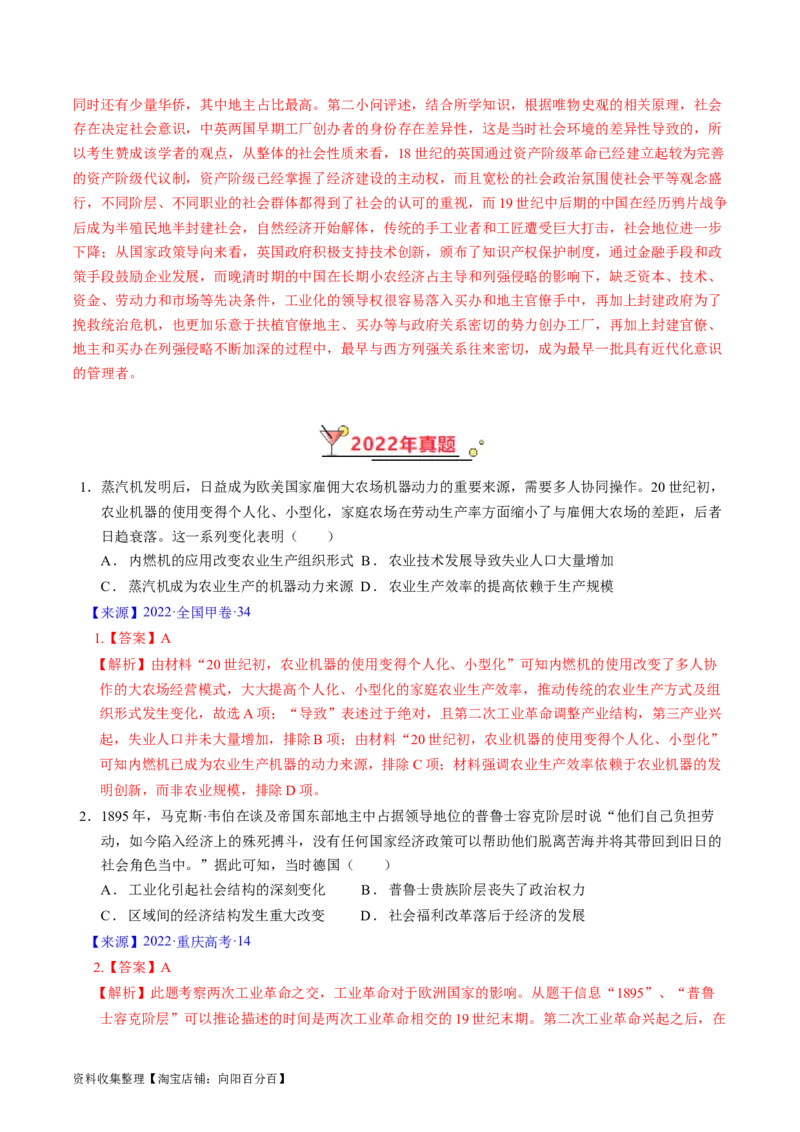 同时还有少量华侨，其中地主占比最高。第二小问评述，结合所学知识，根据唯物史观的相关原理，社会存在决定社会意识，中英两国早期工厂创办者的身份存在差异性，这是当时社会环境的差异性导致的，所以考生赞成该学者的观点，从整体的社会性质来看，18世纪的英国通过资产阶级革命已经建立起较为完善的资产阶级代议制，资产阶级已经掌握了经济建设的主动权，而且宽松的社会政治氛围使社会平等观念盛行，不同阶层、不同职业的社会群体都得到了社会的认可的重视，而19世纪中后期的中国在经历鸦片战争后成为半殖民地半封建社会，自然经济开始解体，传统的手工业者和工匠遭受巨大打击，社会地位进一步下降；从国家政策导向来看，英国政府积极支持技术创新，颁布了知识产权保护制度，通过金融手段和政策手段鼓励企业发展，而晚清时期的中国在长期小农经济占主导和列强侵略的影响下，缺乏资本、技术、资金、劳动力和市场等先决条件，工业化的领导权很容易落入买办和地主官僚手中，再加上封建政府为了挽救统治危机，也更加乐意于扶植官僚地主、买办等与政府关系密切的势力创办工厂，再加上封建官僚、地主和买办在列强侵略不断加深的过程中，最早与西方列强关系往来密切，成为最早一批具有近代化意识的管理者。

2022年真题

1．蒸汽机发明后，日益成为欧美国家雇佣大农场机器动力的重要来源，需要多人协同操作。20世纪初，农业机器的使用变得个人化、小型化，家庭农场在劳动生产率方面缩小了与雇佣大农场的差距，后者日趋衰落。这一系列变化表明（　　）

A．内燃机的应用改变农业生产组织形式 B．农业技术发展导致失业人口大量增加

C．蒸汽机成为农业生产的机器动力来源 D．农业生产效率的提高依赖于生产规模

【来源】2022·全国甲卷·34

1.【答案】A

【解析】由材料“20世纪初，农业机器的使用变得个人化、小型化”可知内燃机的使用改变了多人协作的大农场经营模式，大大提高个人化、小型化的家庭农业生产效率，推动传统的农业生产方式及组织形式发生变化，故选A项；“导致”表述过于绝对，且第二次工业革命调整产业结构，第三产业兴起，失业人口并未大量增加，排除B项；由材料“20世纪初，农业机器的使用变得个人化、小型化”可知内燃机已成为农业生产机器的动力来源，排除C项；材料强调农业生产效率依赖于农业机器的发明创新，而非农业规模，排除D项。

2．1895年，马克斯·韦伯在谈及帝国东部地主中占据领导地位的普鲁士容克阶层时说“他们自己负担劳动，如今陷入经济上的殊死搏斗，没有任何国家经济政策可以帮助他们脱离苦海并将其带回到旧日的社会角色当中。”据此可知，当时德国（　　）

A．工业化引起社会结构的深刻变化　　B．普鲁士贵族阶层丧失了政治权力

C．区域间的经济结构发生重大改变　　D．社会福利改革落后于经济的发展

【来源】2022·重庆高考·14

2.【答案】A

【解析】此题考察两次工业革命之交，工业革命对于欧洲国家的影响。从题干信息“1895”、“普鲁士容克阶层”可以推论描述的时间是两次工业革命相交的19世纪末期。第二次工业革命兴起之后，在

资料收集整理【淘宝店铺：向阳百分百】